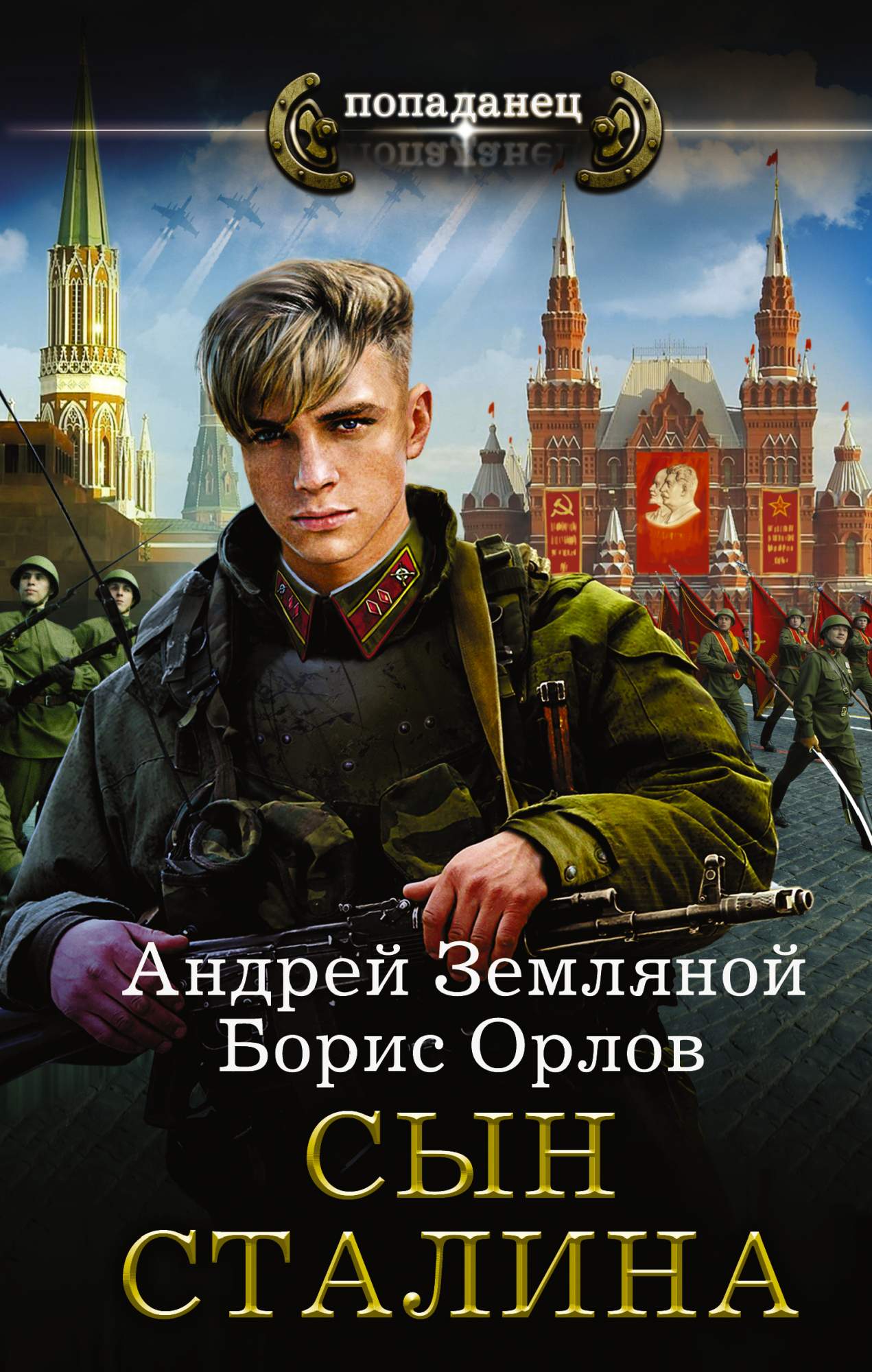 попаданец

Андрей Земляной
Борис Орлов

СЫН
СТАЛИНА